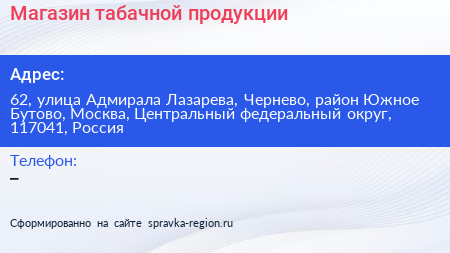 Магазин табачной продукции

Адрес:

62, улица Адмирала Лазарева, Чернево, район Южное Бутово, Москва, Центральный федеральный округ, 117041, Россия

Телефон:

–

Сформированно на сайте spravka-region.ru